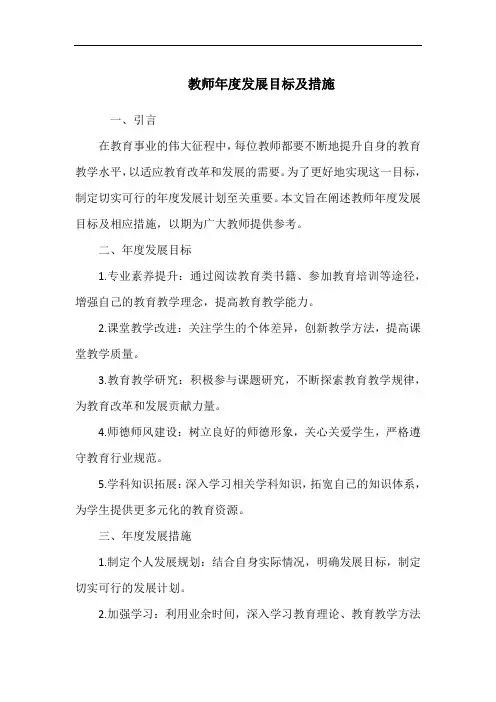 教师年度发展目标及措施

一、引言

在教育事业的伟大征程中，每位教师都要不断地提升自身的教育教学水平，以适应教育改革和发展的需要。为了更好地实现这一目标，制定切实可行的年度发展计划至关重要。本文旨在阐述教师年度发展目标及相应措施，以期为广大教师提供参考。

二、年度发展目标

1.专业素养提升：通过阅读教育类书籍、参加教育培训等途径，增强自己的教育教学理念，提高教育教学能力。

2.课堂教学改进：关注学生的个体差异，创新教学方法，提高课堂教学质量。

3.教育教学研究：积极参与课题研究，不断探索教育教学规律，为教育改革和发展贡献力量。

4.师德师风建设：树立良好的师德形象，关心关爱学生，严格遵守教育行业规范。

5.学科知识拓展：深入学习相关学科知识，拓宽自己的知识体系，为学生提供更多元化的教育资源。

三、年度发展措施

1.制定个人发展规划：结合自身实际情况，明确发展目标，制定切实可行的发展计划。

2.加强学习：利用业余时间，深入学习教育理论、教育教学方法